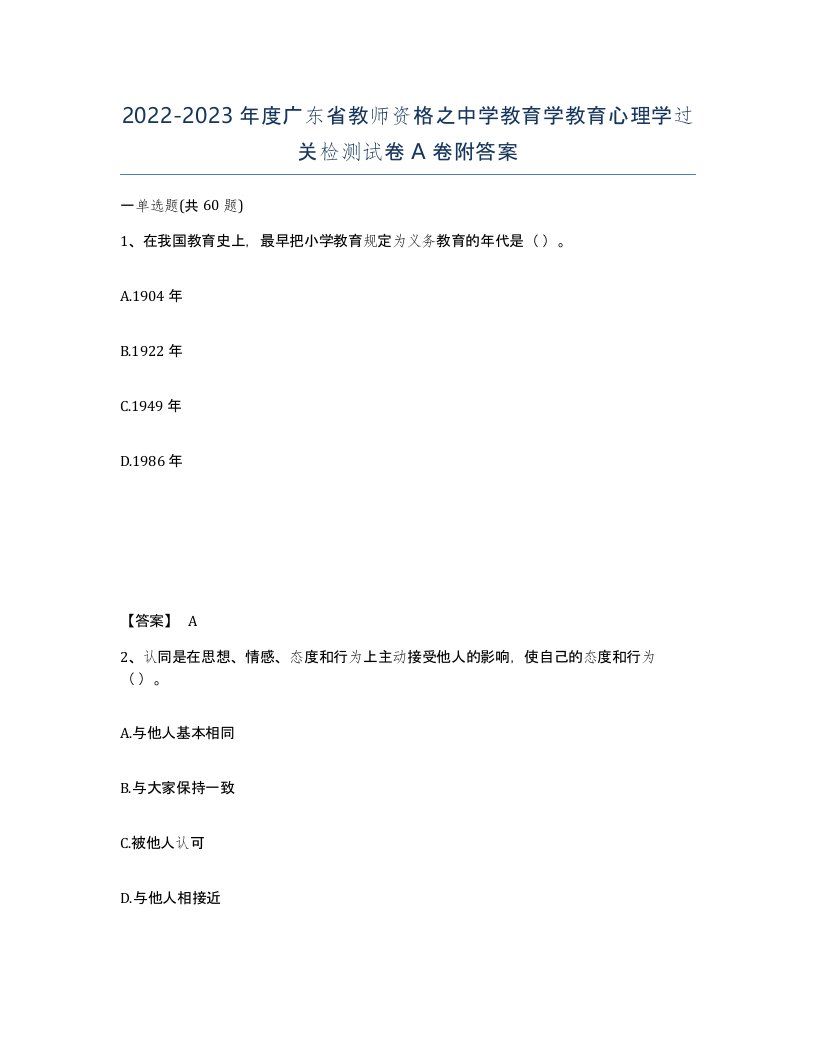 2022-2023年度广东省教师资格之中学教育学教育心理学过关检测试卷A卷附答案

一单选题(共60题)

1、在我国教育史上，最早把小学教育规定为义务教育的年代是（）。

A.1904年

B.1922年

C.1949年

D.1986年

【答案】 A

2、认同是在思想、情感、态度和行为上主动接受他人的影响，使自己的态度和行为（）。

A.与他人基本相同

B.与大家保持一致

C.被他人认可

D.与他人相接近